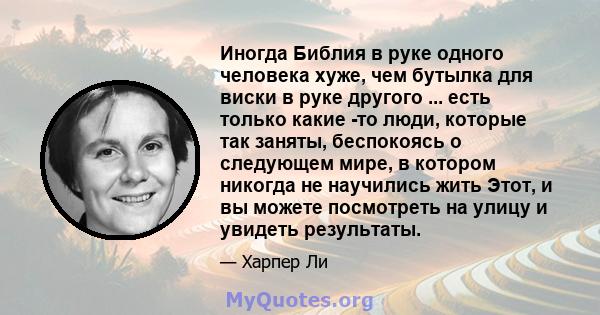 Иногда Библия в руке одного человека хуже, чем бутылка для виски в руке другого ... есть только какие -то люди, которые так заняты, беспокоясь о следующем мире, в котором никогда не научились жить Этот, и вы можете посмотреть на улицу и увидеть результаты.

— Харпер Ли

MyQuotes.org